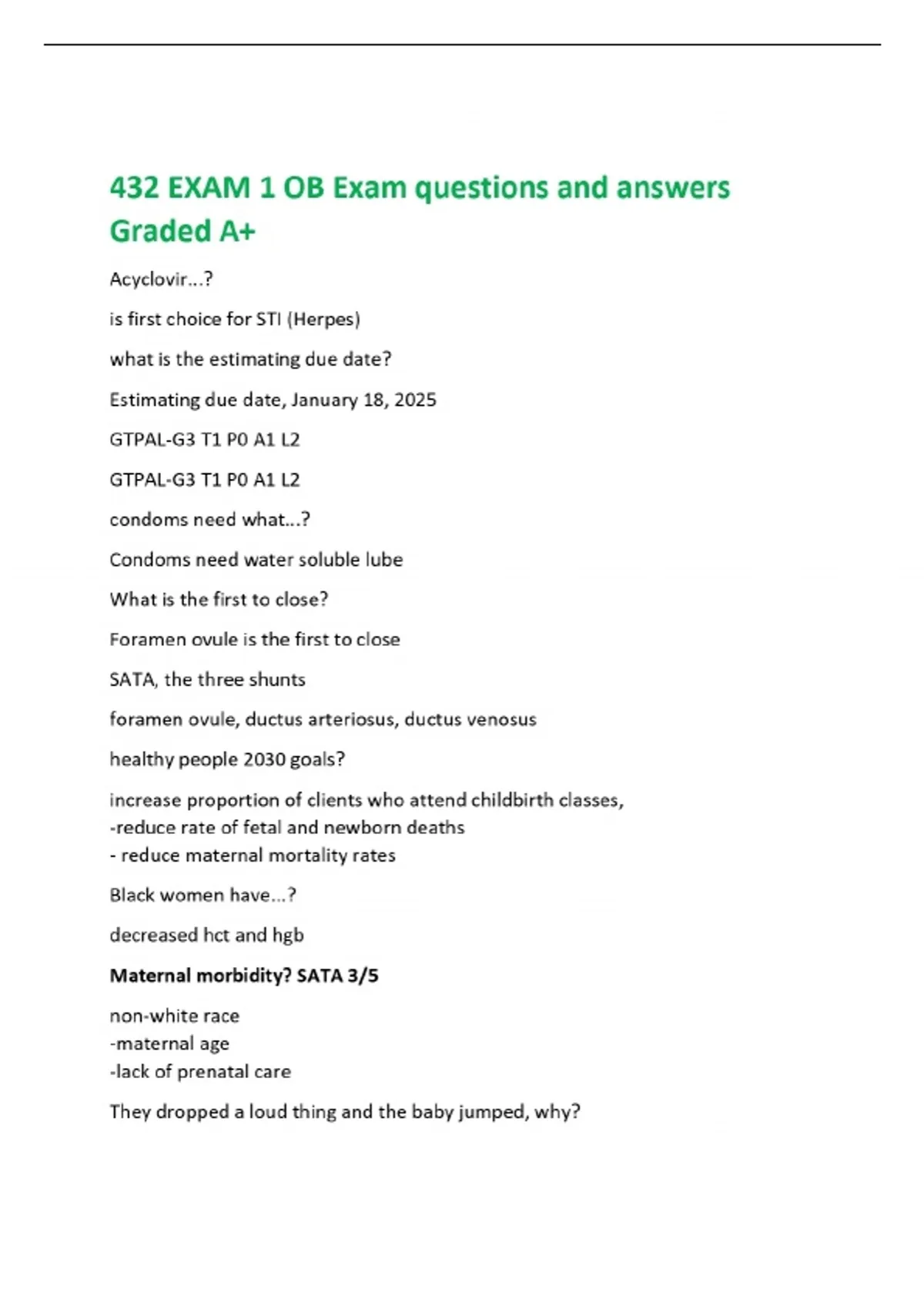 432 EXAM 1 OB Exam questions and answers Graded A+

Acyclovir...?

is first choice for STI (Herpes)

what is the estimating due date?

Estimating due date, January 18, 2025

GTPAL-G3 T1 P0 A1 L2

GTPAL-G3 T1 P0 A1 L2

condoms need what...?

Condoms need water soluble lube

What is the first to close?

Foramen ovule is the first to close

SATA, the three shunts

foramen ovule, ductus arteriosus, ductus venosus

healthy people 2030 goals?

increase proportion of clients who attend childbirth classes,
-reduce rate of fetal and newborn deaths
- reduce maternal mortality rates

Black women have...?

decreased hct and hgb

Maternal morbidity? SATA 3/5

non-white race
-maternal age
-lack of prenatal care

They dropped a loud thing and the baby jumped, why?